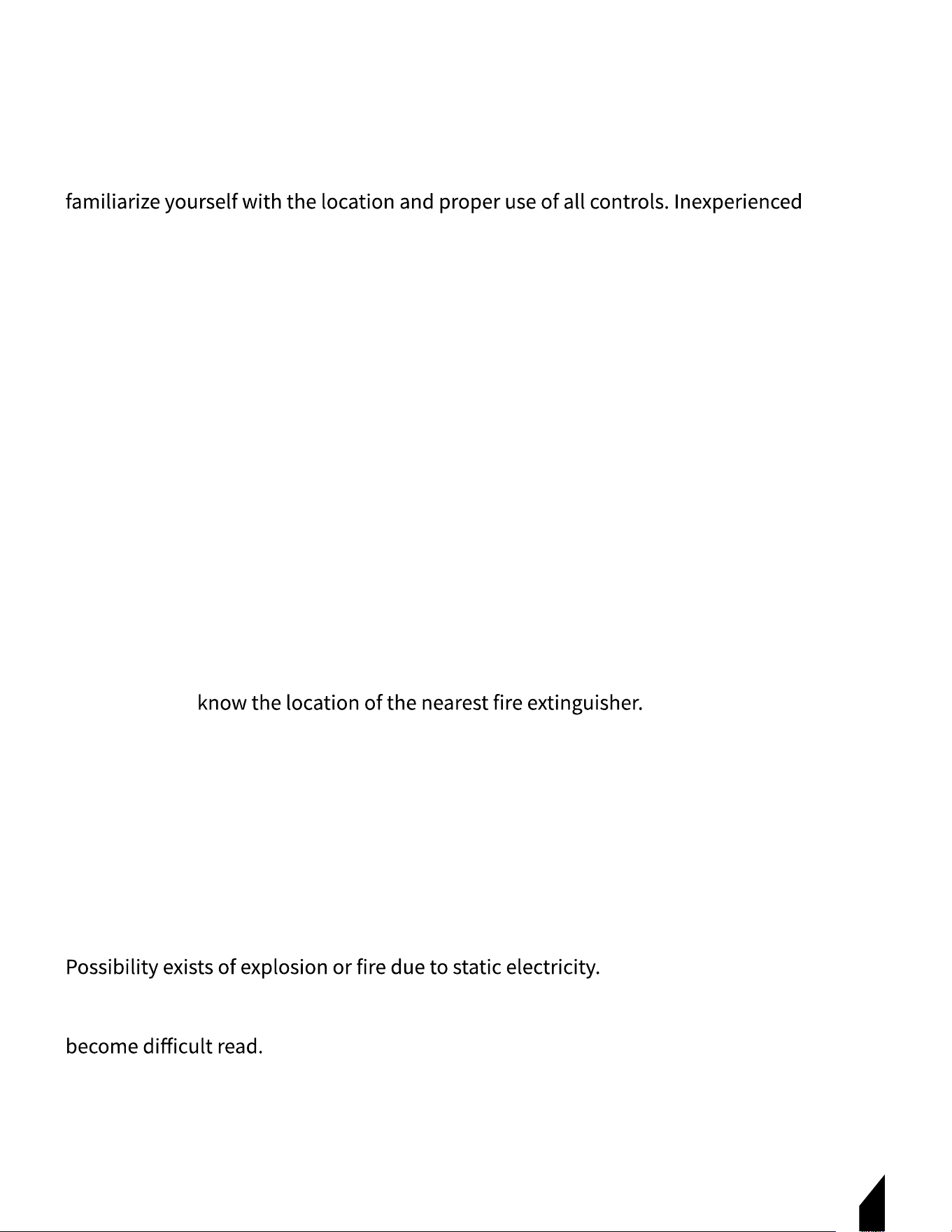 familiarize yourself with the location and proper use of all controls. Inexperienced

know the location of the nearest fire extinguisher.

Possibility exists of explosion or fire due to static electricity.

become difficult read.